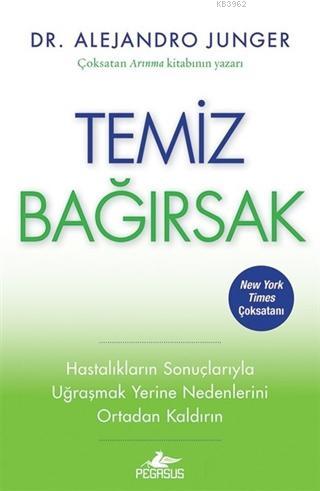 KB3962

DR. ALEJANDRO JUNGER
Çoksatan Arınma kitabının yazarı

TEMİZ
BAĞIRSAK

New York Times Çoksatanı

Hastalıkların Sonuçlarıyla Uğraşmak Yerine Nedenlerini Ortadan Kaldırın

PEGASUS